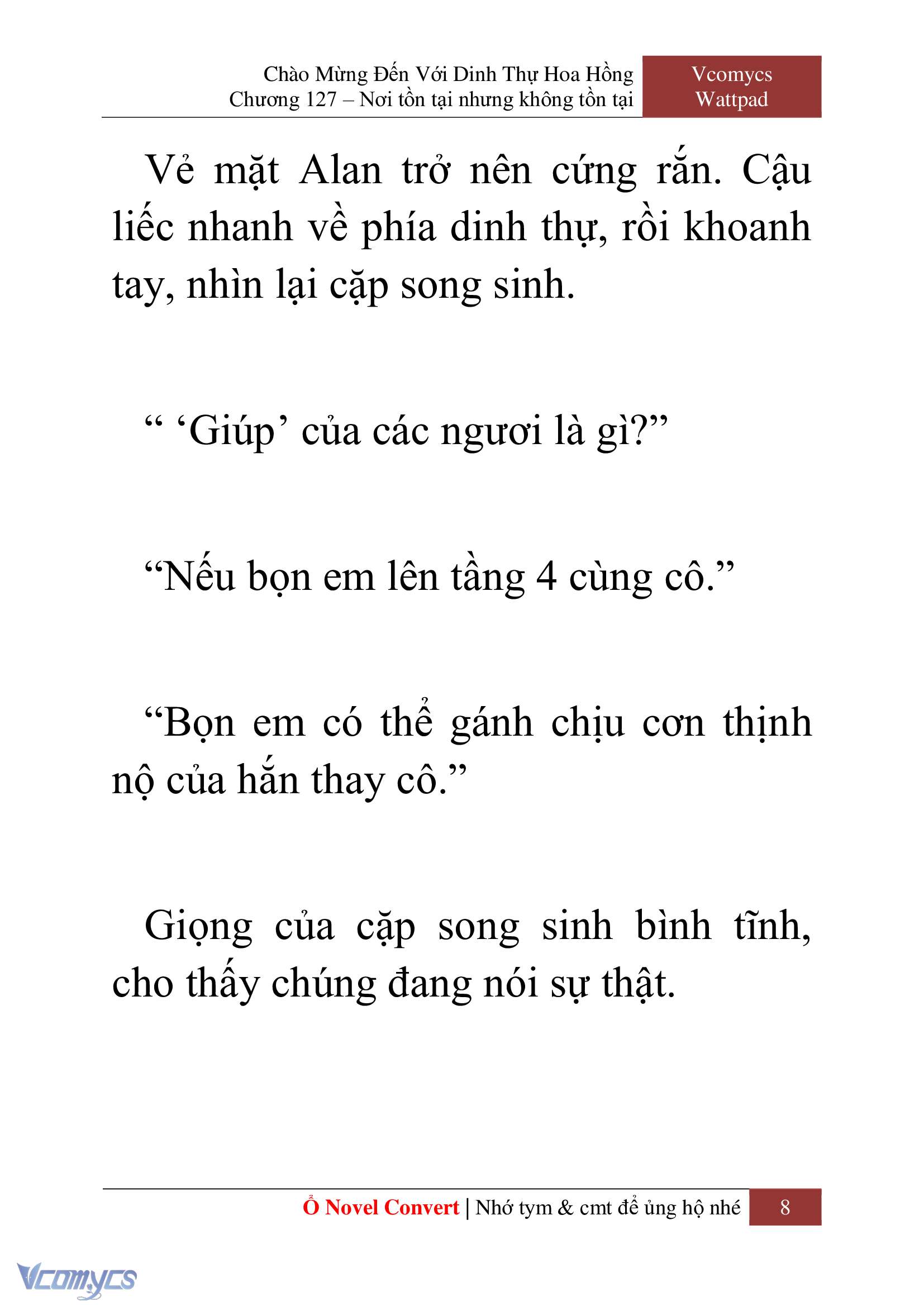 Chào Mừng Đến Với Dinh Thự Hoa Hồng
Chương 127 – Nơi tồn tại nhưng không tồn tại

Vcomycs
Wattpad

Vẻ mặt Alan trở nên cứng rắn. Cậu liếc nhanh về phía dinh thự, rồi khoanh tay, nhìn lại cặp song sinh.

“ ‘Giúp’ của các ngươi là gì?”

“Nếu bọn em lên tầng 4 cùng cô.”

“Bọn em có thể gánh chịu cơn thịnh nộ của hắn thay cô.”

Giọng của cặp song sinh bình tĩnh, cho thấy chúng đang nói sự thật.

Ổ Novel Convert | Nhớ tym & cmt để ủng hộ nhé

8

Vcomycs